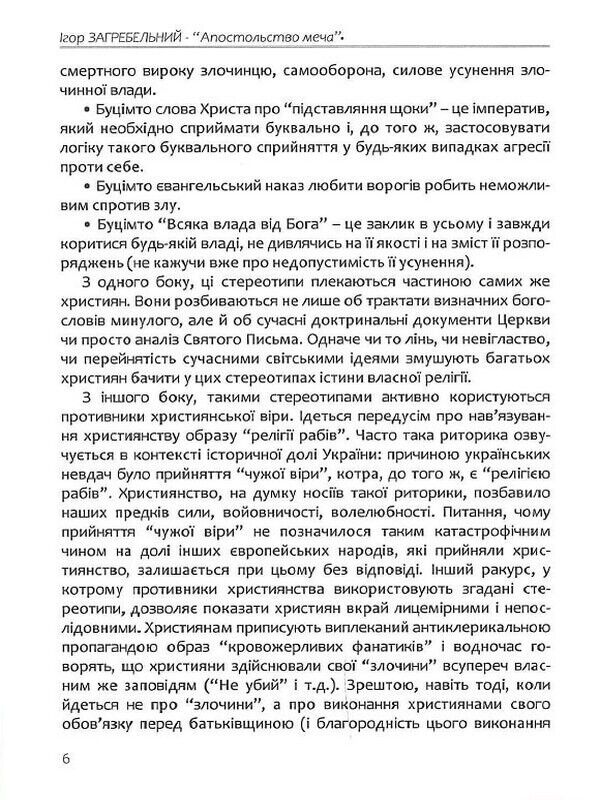 Ігор ЗАГРЕБЕЛЬНИЙ - "Апостольство меча".

смертного вироку злочинцю, самооборона, силове усунення злочинної влади.

• Буцімто слова Христа про "підставляння щоки" – це імператив, який необхідно сприймати буквально і, до того ж, застосовувати логіку такого буквального сприйняття у будь-яких випадках агресії проти себе.

• Буцімто євангельський наказ любити ворогів робить неможливим спротив злу.

• Буцімто "Всяка влада від Бога" – це заклик в усьому і завжди коритися будь-якій владі, не дивлячись на її якості і на зміст її розпоряджень (не кажучи вже про недопустимість її усунення).

З одного боку, ці стереотипи плекаються частиною самих же християн. Вони розбиваються не лише об трактати визначних богословів минулого, але й об сучасні доктринальні документи Церкви чи просто аналіз Святого Письма. Одначе чи то лінь, чи невігластво, чи перейнятість сучасними світськими ідеями змушують багатьох християн бачити у цих стереотипах істини власної релігії.

З іншого боку, такими стереотипами активно користуються противники християнської віри. Ідеться передусім про нав'язування християнству образу "релігії рабів". Часто така риторика озвучується в контексті історичної долі України: причиною українських невдач було прийняття "чужої віри", котра, до того ж, є "релігією рабів". Християнство, на думку носіїв такої риторики, позбавило наших предків сили, войовничості, волелюбності. Питання, чому прийняття "чужої віри" не позначилося таким катастрофічним чином на долі інших європейських народів, які прийняли християнство, залишається при цьому без відповіді. Інший ракурс, у котрому противники християнства використовують згадані стереотипи, дозволяє показати християн вкрай лицемірними і непослідовними. Християнам приписують виплеканий антиклерикальною пропагандою образ "кровожерливих фанатиків" і водночас говорять, що християни здійснювали свої "злочини" всупереч власним же заповідям ("Не убий" і т.д.). Зрештою, навіть тоді, коли йдеться не про "злочини", а про виконання християнами свого обов'язку перед батьківщиною (і благородність цього виконання

6